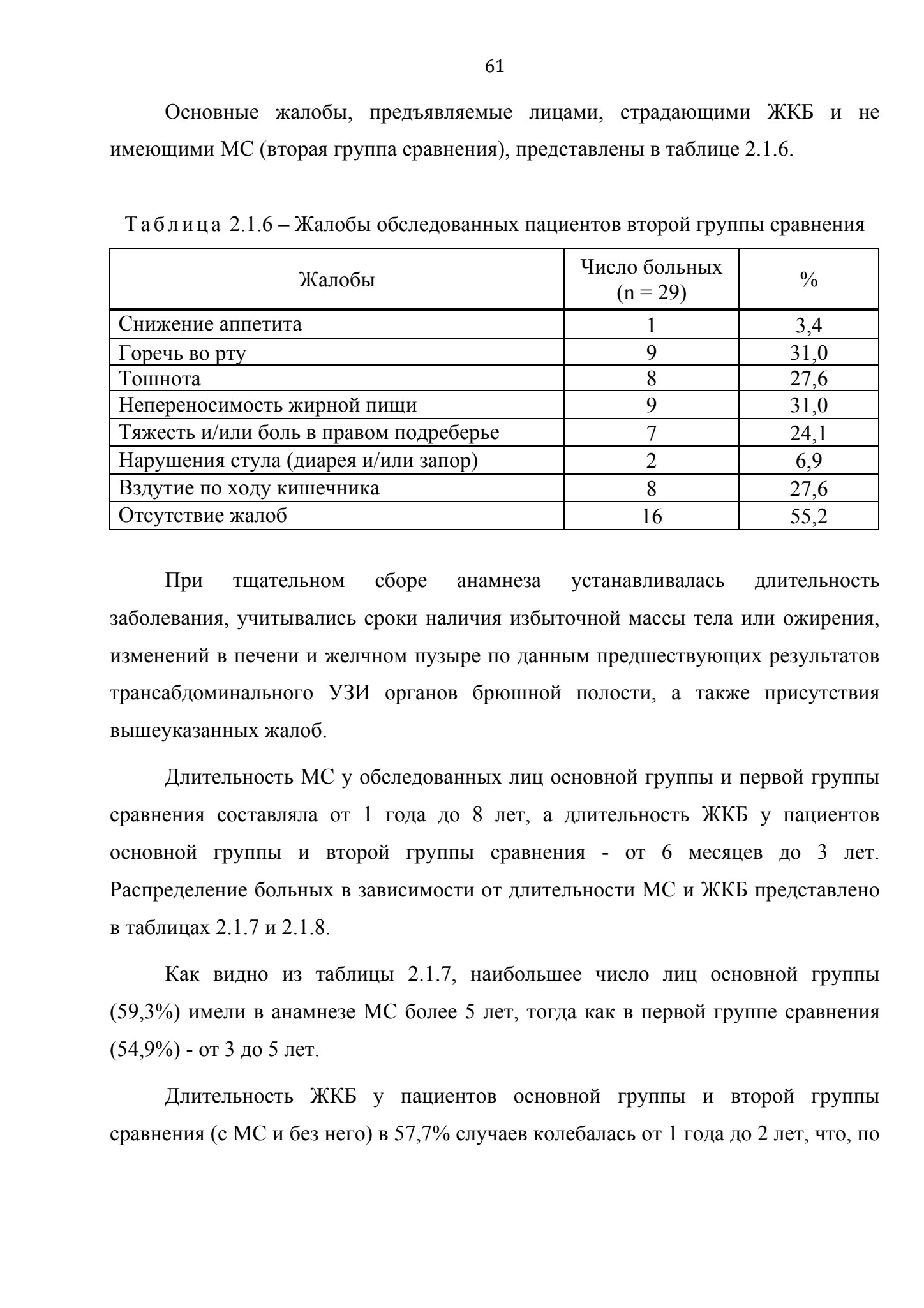 61

Основные жалобы, предъявляемые лицами, страдающими ЖКБ и не имеющими МС (вторая группа сравнения), представлены в таблице 2.1.6.

Таблица 2.1.6 – Жалобы обследованных пациентов второй группы сравнения

| Жалобы | Число больных (n = 29) | % |
|---|---|---|
| Снижение аппетита | 1 | 3,4 |
| Горечь во рту | 9 | 31,0 |
| Тошнота | 8 | 27,6 |
| Непереносимость жирной пищи | 9 | 31,0 |
| Тяжесть и/или боль в правом подреберье | 7 | 24,1 |
| Нарушения стула (диарея и/или запор) | 2 | 6,9 |
| Вздутие по ходу кишечника | 8 | 27,6 |
| Отсутствие жалоб | 16 | 55,2 |

При тщательном сборе анамнеза устанавливалась длительность заболевания, учитывались сроки наличия избыточной массы тела или ожирения, изменений в печени и желчном пузыре по данным предшествующих результатов трансабдоминального УЗИ органов брюшной полости, а также присутствия вышеуказанных жалоб.

Длительность МС у обследованных лиц основной группы и первой группы сравнения составляла от 1 года до 8 лет, а длительность ЖКБ у пациентов основной группы и второй группы сравнения - от 6 месяцев до 3 лет. Распределение больных в зависимости от длительности МС и ЖКБ представлено в таблицах 2.1.7 и 2.1.8.

Как видно из таблицы 2.1.7, наибольшее число лиц основной группы (59,3%) имели в анамнезе МС более 5 лет, тогда как в первой группе сравнения (54,9%) - от 3 до 5 лет.

Длительность ЖКБ у пациентов основной группы и второй группы сравнения (с МС и без него) в 57,7% случаев колебалась от 1 года до 2 лет, что, по